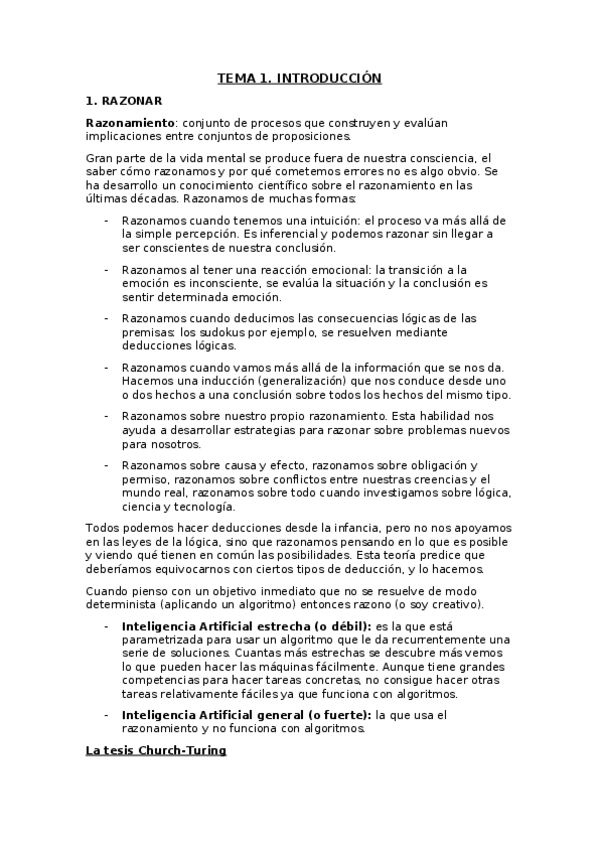 TEMA 1. INTRODUCCIÓN

1. RAZONAR

Razonamiento: conjunto de procesos que construyen y evalúan implicaciones entre conjuntos de proposiciones.

Gran parte de la vida mental se produce fuera de nuestra consciencia, el saber cómo razonamos y por qué cometemos errores no es algo obvio. Se ha desarrollo un conocimiento científico sobre el razonamiento en las últimas décadas. Razonamos de muchas formas:

- Razonamos cuando tenemos una intuición: el proceso va más allá de la simple percepción. Es inferencial y podemos razonar sin llegar a ser conscientes de nuestra conclusión.
- Razonamos al tener una reacción emocional: la transición a la emoción es inconsciente, se evalúa la situación y la conclusión es sentir determinada emoción.
- Razonamos cuando deducimos las consecuencias lógicas de las premisas: los sudokus por ejemplo, se resuelven mediante deducciones lógicas.
- Razonamos cuando vamos más allá de la información que se nos da. Hacemos una inducción (generalización) que nos conduce desde uno o dos hechos a una conclusión sobre todos los hechos del mismo tipo.
- Razonamos sobre nuestro propio razonamiento. Esta habilidad nos ayuda a desarrollar estrategias para razonar sobre problemas nuevos para nosotros.
- Razonamos sobre causa y efecto, razonamos sobre obligación y permiso, razonamos sobre conflictos entre nuestras creencias y el mundo real, razonamos sobre todo cuando investigamos sobre lógica, ciencia y tecnología.

Todos podemos hacer deducciones desde la infancia, pero no nos apoyamos en las leyes de la lógica, sino que razonamos pensando en lo que es posible y viendo qué tienen en común las posibilidades. Esta teoría predice que deberíamos equivocarnos con ciertos tipos de deducción, y lo hacemos.

Cuando pienso con un objetivo inmediato que no se resuelve de modo determinista (aplicando un algoritmo) entonces razono (o soy creativo).

- Inteligencia Artificial estrecha (o débil): es la que está parametrizada para usar un algoritmo que le da recurrentemente una serie de soluciones. Cuantas más estrechas se descubre más vemos lo que pueden hacer las máquinas fácilmente. Aunque tiene grandes competencias para hacer tareas concretas, no consigue hacer otras tareas relativamente fáciles ya que funciona con algoritmos.
- Inteligencia Artificial general (o fuerte): la que usa el razonamiento y no funciona con algoritmos.

La tesis Church-Turing